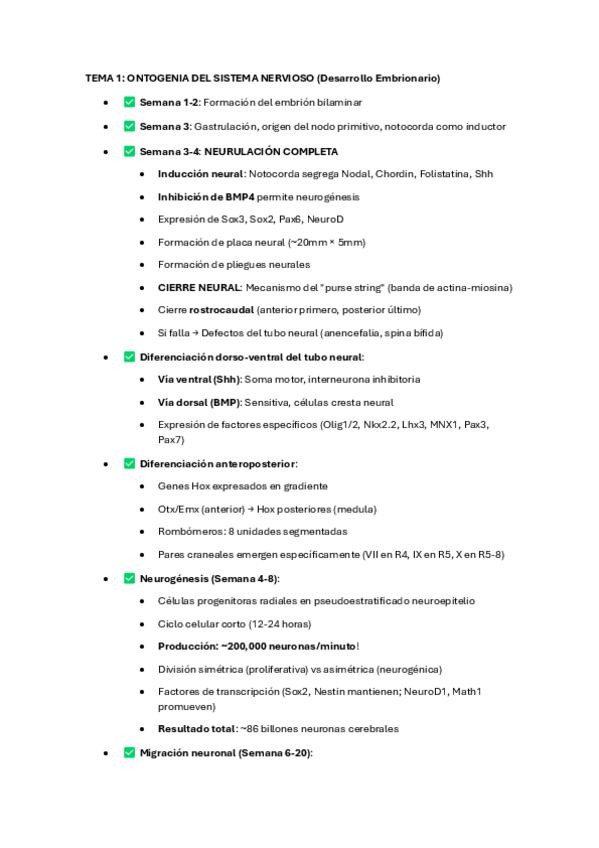 TEMA 1: ONTOGENIA DEL SISTEMA NERVIOSO (Desarrollo Embrionario)

- ✅ Semana 1-2: Formación del embrión bilaminar
- ✅ Semana 3: Gastrulación, origen del nodo primitivo, notocorda como inductor
- ✅ Semana 3-4: NEURULACIÓN COMPLETA
  - Inducción neural: Notocorda segrega Nodal, Chordin, Folistatina, Shh
  - Inhibición de BMP4 permite neurogénesis
  - Expresión de Sox3, Sox2, Pax6, NeuroD
  - Formación de placa neural (~20mm × 5mm)
  - Formación de pliegues neurales
  - CIERRE NEURAL: Mecanismo del "purse string" (banda de actina-miosina)
  - Cierre rostrocaudal (anterior primero, posterior último)
  - Si falla → Defectos del tubo neural (anencefalia, spina bífida)
- ✅ Diferenciación dorso-ventral del tubo neural:
  - Vía ventral (Shh): Soma motor, interneurona inhibitoria
  - Vía dorsal (BMP): Sensitiva, células cresta neural
  - Expresión de factores específicos (Olig1/2, Nkx2.2, Lhx3, MNX1, Pax3, Pax7)
- ✅ Diferenciación anteroposterior:
  - Genes Hox expresados en gradiente
  - Otx/Emx (anterior) → Hox posteriores (medula)
  - Rombómeros: 8 unidades segmentadas
  - Pares craneales emergen específicamente (VII en R4, IX en R5, X en R5-8)
- ✅ Neurogénesis (Semana 4-8):
  - Células progenitoras radiales en pseudoestratificado neuroepitelio
  - Ciclo celular corto (12-24 horas)
  - Producción: ~200,000 neuronas/minuto!
  - División simétrica (proliferativa) vs asimétrica (neurogénica)
  - Factores de transcripción (Sox2, Nestin mantienen; NeuroD1, Math1 promueven)
  - Resultado total: ~86 billones neuronas cerebrales
- ✅ Migración neuronal (Semana 6-20):